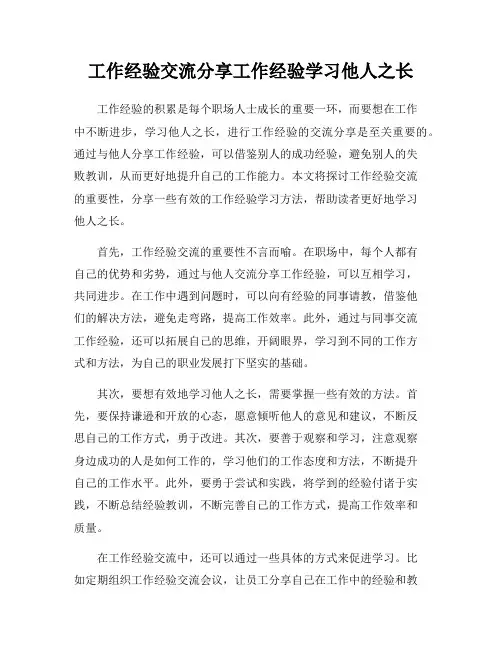 工作经验交流分享工作经验学习他人之长

工作经验的积累是每个职场人士成长的重要一环，而要想在工作中不断进步，学习他人之长，进行工作经验的交流分享是至关重要的。通过与他人分享工作经验，可以借鉴别人的成功经验，避免别人的失败教训，从而更好地提升自己的工作能力。本文将探讨工作经验交流的重要性，分享一些有效的工作经验学习方法，帮助读者更好地学习他人之长。

首先，工作经验交流的重要性不言而喻。在职场中，每个人都有自己的优势和劣势，通过与他人交流分享工作经验，可以互相学习，共同进步。在工作中遇到问题时，可以向有经验的同事请教，借鉴他们的解决方法，避免走弯路，提高工作效率。此外，通过与同事交流工作经验，还可以拓展自己的思维，开阔眼界，学习到不同的工作方式和方法，为自己的职业发展打下坚实的基础。

其次，要想有效地学习他人之长，需要掌握一些有效的方法。首先，要保持谦逊和开放的心态，愿意倾听他人的意见和建议，不断反思自己的工作方式，勇于改进。其次，要善于观察和学习，注意观察身边成功的人是如何工作的，学习他们的工作态度和方法，不断提升自己的工作水平。此外，要勇于尝试和实践，将学到的经验付诸于实践，不断总结经验教训，不断完善自己的工作方式，提高工作效率和质量。

在工作经验交流中，还可以通过一些具体的方式来促进学习。比如定期组织工作经验交流会议，让员工分享自己在工作中的经验和教